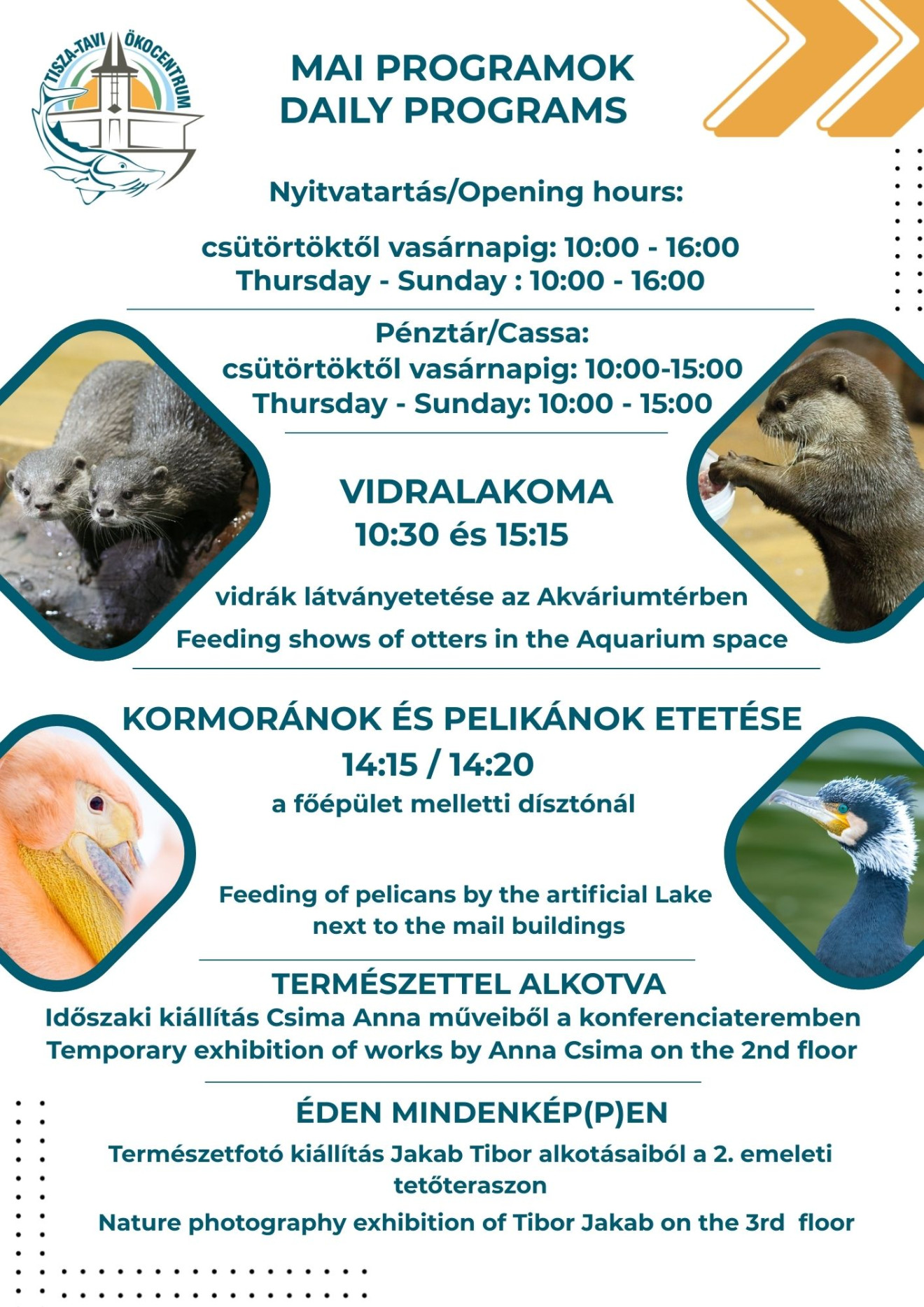 TISZA-TAVI ÖKOCENTRUM

MAI PROGRAMOK
DAILY PROGRAMS

Nyitvatartás/Opening hours:

csütörtöktől vasárnapig: 10:00 - 16:00
Thursday - Sunday : 10:00 - 16:00

Pénztár/Cassa:
csütörtöktől vasárnapig: 10:00-15:00
Thursday - Sunday: 10:00 - 15:00

VIDRALAKOMA
10:30 és 15:15

vidrák látványetetése az Akváriumtérben

Feeding shows of otters in the Aquarium space

KORMORÁNOK ÉS PELIKÁNOK ETETÉSE
14:15 / 14:20
a főépület melletti dísztónál

Feeding of pelicans by the artificial Lake next to the mail buildings

TERMÉSZETTEL ALKOTVA
Időszaki kiállítás Csima Anna műveiből a konferenciateremben
Temporary exhibition of works by Anna Csima on the 2nd floor

ÉDEN MINDENKÉP(P)EN
Természetfotó kiállítás Jakab Tibor alkotásaiból a 2. emeleti tetőteraszon

Nature photography exhibition of Tibor Jakab on the 3rd floor